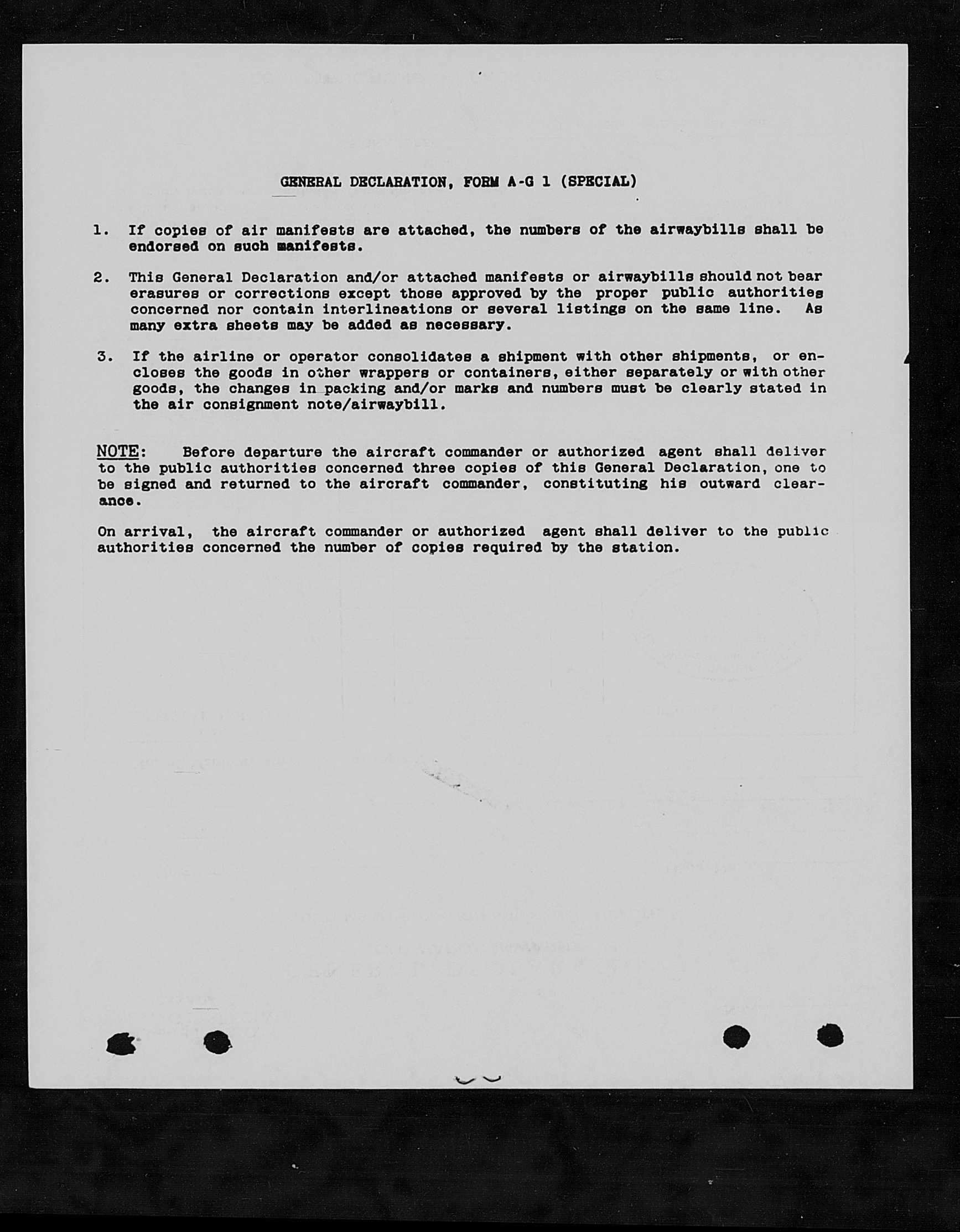 GENERAL DECLARATION, FORM A-G 1 (SPECIAL)

1. If copies of air manifests are attached, the numbers of the airwaybills shall be endorsed on such manifests.

2. This General Declaration and/or attached manifests or airwaybills should not bear erasures or corrections except those approved by the proper public authorities concerned nor contain interlineations or several listings on the same line. As many extra sheets may be added as necessary.

3. If the airline or operator consolidates a shipment with other shipments, or encloses the goods in other wrappers or containers, either separately or with other goods, the changes in packing and/or marks and numbers must be clearly stated in the air consignment note/airwaybill.

NOTE: Before departure the aircraft commander or authorized agent shall deliver to the public authorities concerned three copies of this General Declaration, one to be signed and returned to the aircraft commander, constituting his outward clearance.

On arrival, the aircraft commander or authorized agent shall deliver to the public authorities concerned the number of copies required by the station.